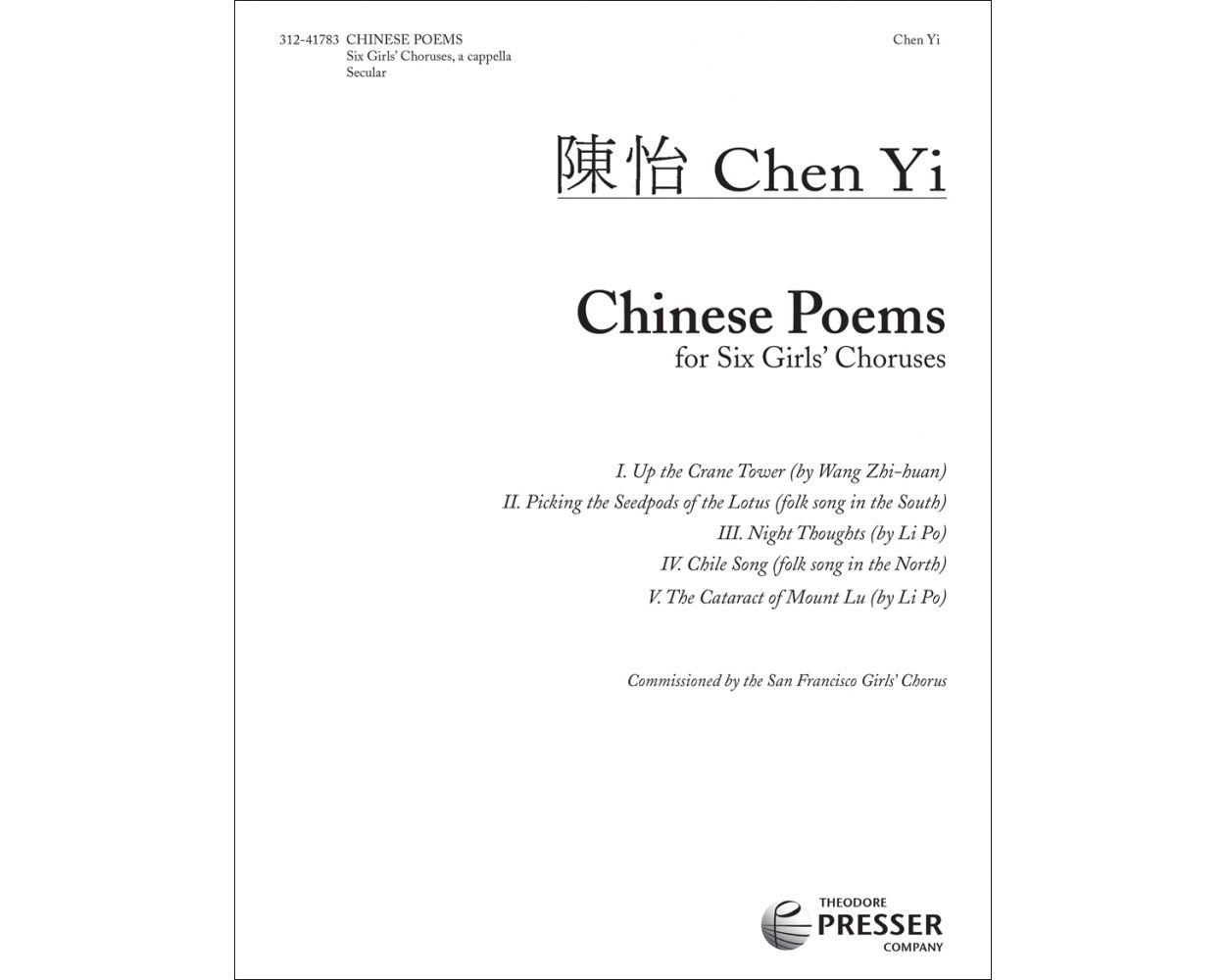 312-41783 CHINESE POEMS
Six Girls' Choruses, a cappella
Secular

Chen Yi

陳怡 Chen Yi

Chinese Poems
for Six Girls' Choruses

I. Up the Crane Tower (by Wang Zhi-huan)
II. Picking the Seedpods of the Lotus (folk song in the South)
III. Night Thoughts (by Li Po)
IV. Chile Song (folk song in the North)
V. The Cataract of Mount Lu (by Li Po)

Commissioned by the San Francisco Girls' Chorus

THEODORE
PRESSER
COMPANY